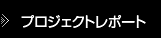 プロジェクトレポート